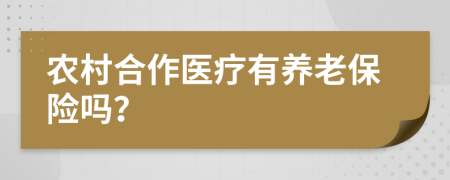 农村合作医疗有养老保险吗?